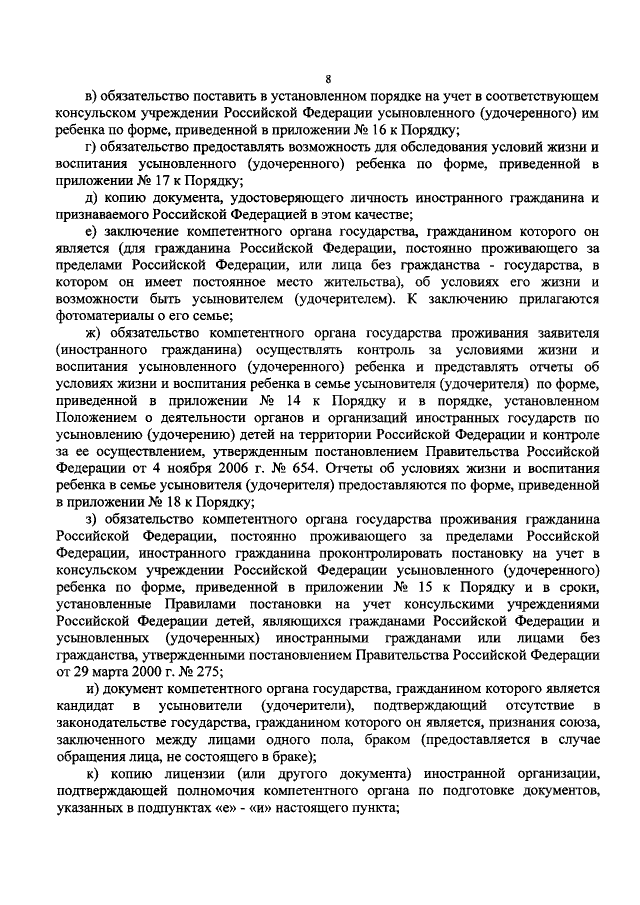 8

в) обязательство поставить в установленном порядке на учет в соответствующем консульском учреждении Российской Федерации усыновленного (удочеренного) им ребенка по форме, приведенной в приложении № 16 к Порядку;

г) обязательство предоставлять возможность для обследования условий жизни и воспитания усыновленного (удочеренного) ребенка по форме, приведенной в приложении № 17 к Порядку;

д) копию документа, удостоверяющего личность иностранного гражданина и признаваемого Российской Федерацией в этом качестве;

е) заключение компетентного органа государства, гражданином которого он является (для гражданина Российской Федерации, постоянно проживающего за пределами Российской Федерации, или лица без гражданства - государства, в котором он имеет постоянное место жительства), об условиях его жизни и возможности быть усыновителем (удочерителем). К заключению прилагаются фотоматериалы о его семье;

ж) обязательство компетентного органа государства проживания заявителя (иностранного гражданина) осуществлять контроль за условиями жизни и воспитания усыновленного (удочеренного) ребенка и представлять отчеты об условиях жизни и воспитания ребенка в семье усыновителя (удочерителя) по форме, приведенной в приложении № 14 к Порядку и в порядке, установленном Положением о деятельности органов и организаций иностранных государств по усыновлению (удочерению) детей на территории Российской Федерации и контроле за ее осуществлением, утвержденным постановлением Правительства Российской Федерации от 4 ноября 2006 г. № 654. Отчеты об условиях жизни и воспитания ребенка в семье усыновителя (удочерителя) предоставляются по форме, приведенной в приложении № 18 к Порядку;

з) обязательство компетентного органа государства проживания гражданина Российской Федерации, постоянно проживающего за пределами Российской Федерации, иностранного гражданина проконтролировать постановку на учет в консульском учреждении Российской Федерации усыновленного (удочеренного) ребенка по форме, приведенной в приложении № 15 к Порядку и в сроки, установленные Правилами постановки на учет консульскими учреждениями Российской Федерации детей, являющихся гражданами Российской Федерации и усыновленных (удочеренных) иностранными гражданами или лицами без гражданства, утвержденными постановлением Правительства Российской Федерации от 29 марта 2000 г. № 275;

и) документ компетентного органа государства, гражданином которого является кандидат в усыновители (удочерители), подтверждающий отсутствие в законодательстве государства, гражданином которого он является, признания союза, заключенного между лицами одного пола, браком (предоставляется в случае обращения лица, не состоящего в браке);

к) копию лицензии (или другого документа) иностранной организации, подтверждающей полномочия компетентного органа по подготовке документов, указанных в подпунктах «е» - «и» настоящего пункта;